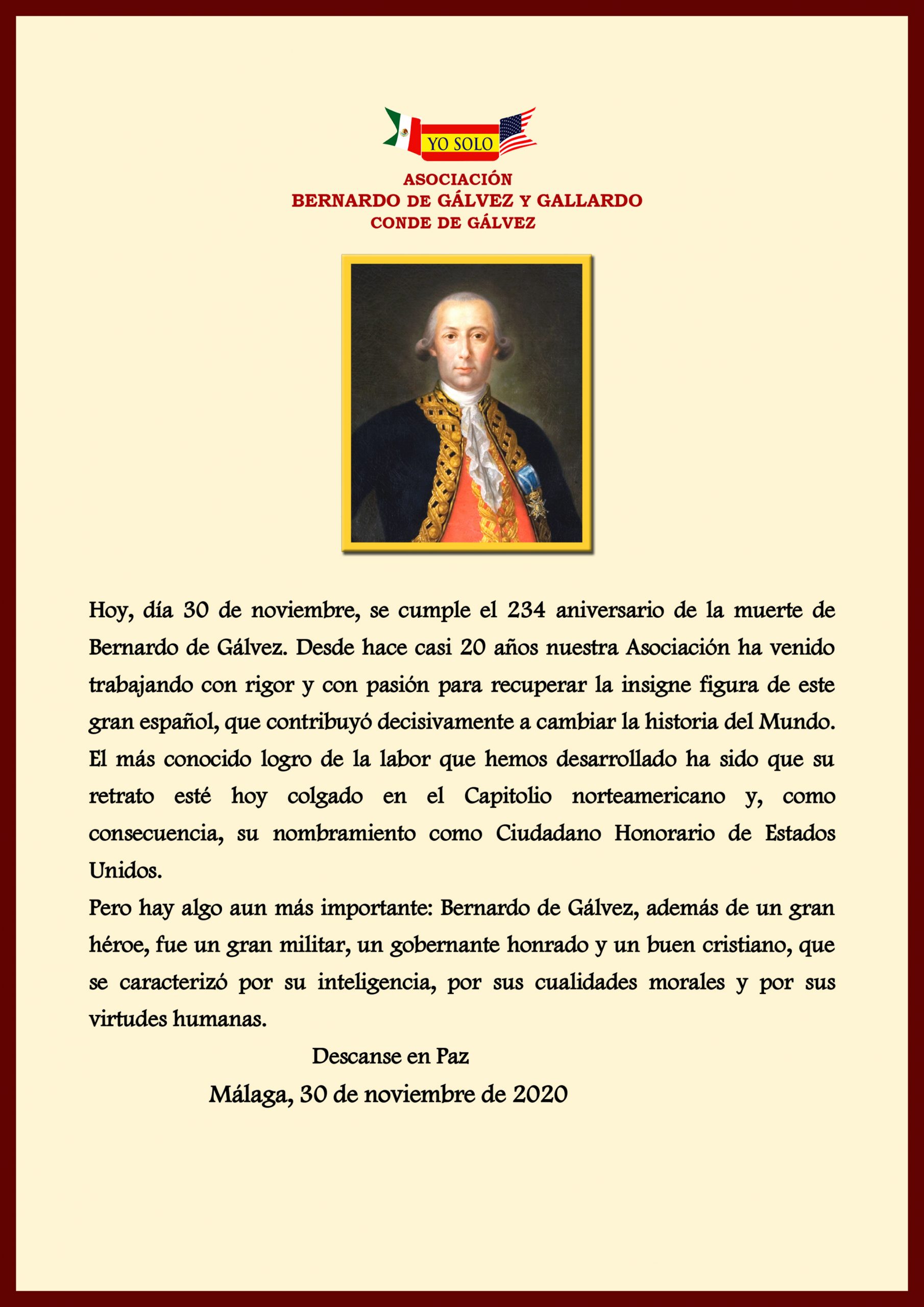 YO SOLO

ASOCIACIÓN
BERNARDO DE GÁLVEZ Y GALLARDO
CONDE DE GÁLVEZ

Hoy, día 30 de noviembre, se cumple el 234 aniversario de la muerte de Bernardo de Gálvez. Desde hace casi 20 años nuestra Asociación ha venido trabajando con rigor y con pasión para recuperar la insigne figura de este gran español, que contribuyó decisivamente a cambiar la historia del Mundo. El más conocido logro de la labor que hemos desarrollado ha sido que su retrato esté hoy colgado en el Capitolio norteamericano y, como consecuencia, su nombramiento como Ciudadano Honorario de Estados Unidos.
Pero hay algo aun más importante: Bernardo de Gálvez, además de un gran héroe, fue un gran militar, un gobernante honrado y un buen cristiano, que se caracterizó por su inteligencia, por sus cualidades morales y por sus virtudes humanas.

Descanse en Paz
Málaga, 30 de noviembre de 2020